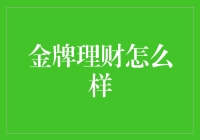 金牌理财怎么样